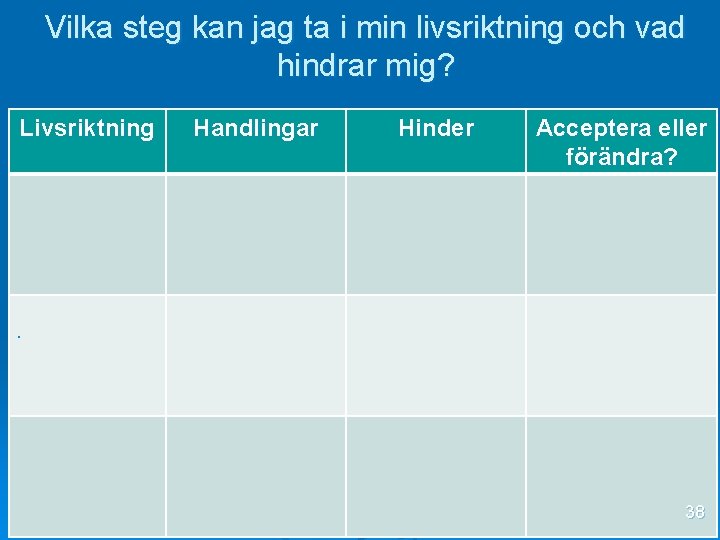 Vilka steg kan jag ta i min livsriktning och vad hindrar mig?

| Livsriktning | Handlingar | Hinder | Acceptera eller förändra? |
|---|---|---|---|
| | | | |
| . | | | |
| | | | |

38